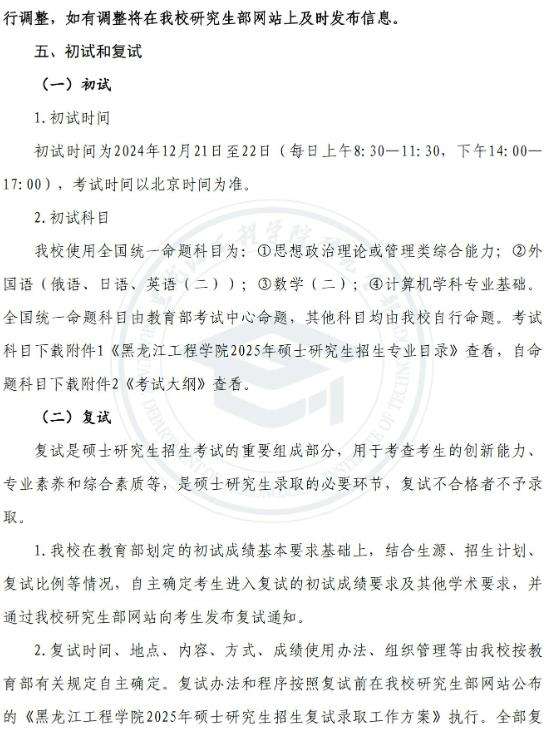 行调整，如有调整将在我校研究生部网站上及时发布信息。

五、初试和复试

（一）初试

1. 初试时间

初试时间为2024年12月21日至22日（每日上午8:30—11:30，下午14:00—17:00），考试时间以北京时间为准。

2. 初试科目

我校使用全国统一命题科目为：①思想政治理论或管理类综合能力；②外国语（俄语、日语、英语（二））；③数学（二）；④计算机学科专业基础。全国统一命题科目由教育部考试中心命题，其他科目均由我校自行命题。考试科目下载附件1《黑龙江工程学院2025年硕士研究生招生专业目录》查看，自命题科目下载附件2《考试大纲》查看。

（二）复试

复试是硕士研究生招生考试的重要组成部分，用于考查考生的创新能力、专业素养和综合素质等，是硕士研究生录取的必要环节，复试不合格者不予录取。

1. 我校在教育部划定的初试成绩基本要求基础上，结合生源、招生计划、复试比例等情况，自主确定考生进入复试的初试成绩要求及其他学术要求，并通过我校研究生部网站向考生发布复试通知。

2. 复试时间、地点、内容、方式、成绩使用办法、组织管理等由我校按教育部有关规定自主确定。复试办法和程序按照复试前在我校研究生部网站公布的《黑龙江工程学院2025年硕士研究生招生复试录取工作方案》执行。全部复